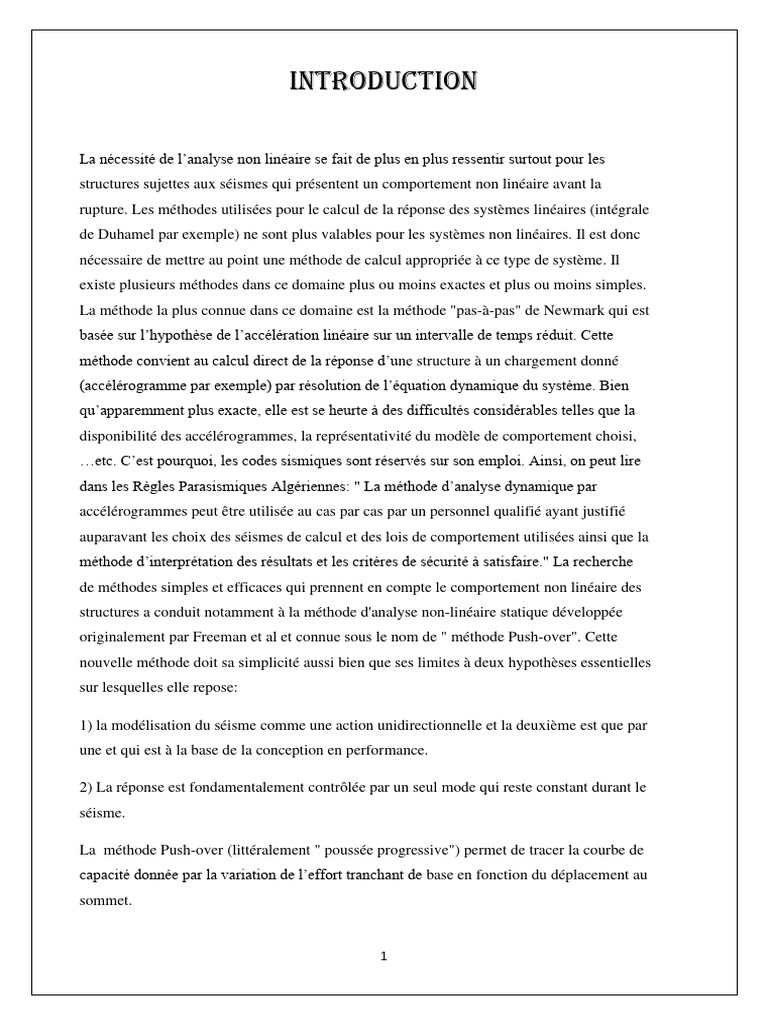 INTRODUCTION

La nécessité de l'analyse non linéaire se fait de plus en plus ressentir surtout pour les structures sujettes aux séismes qui présentent un comportement non linéaire avant la rupture. Les méthodes utilisées pour le calcul de la réponse des systèmes linéaires (intégrale de Duhamel par exemple) ne sont plus valables pour les systèmes non linéaires. Il est donc nécessaire de mettre au point une méthode de calcul appropriée à ce type de système. Il existe plusieurs méthodes dans ce domaine plus ou moins exactes et plus ou moins simples. La méthode la plus connue dans ce domaine est la méthode "pas-à-pas" de Newmark qui est basée sur l'hypothèse de l'accélération linéaire sur un intervalle de temps réduit. Cette méthode convient au calcul direct de la réponse d'une structure à un chargement donné (accélérogramme par exemple) par résolution de l'équation dynamique du système. Bien qu'apparemment plus exacte, elle est se heurte à des difficultés considérables telles que la disponibilité des accélérogrammes, la représentativité du modèle de comportement choisi, …etc. C'est pourquoi, les codes sismiques sont réservés sur son emploi. Ainsi, on peut lire dans les Règles Parasismiques Algériennes: " La méthode d'analyse dynamique par accélérogrammes peut être utilisée au cas par cas par un personnel qualifié ayant justifié auparavant les choix des séismes de calcul et des lois de comportement utilisées ainsi que la méthode d'interprétation des résultats et les critères de sécurité à satisfaire." La recherche de méthodes simples et efficaces qui prennent en compte le comportement non linéaire des structures a conduit notamment à la méthode d'analyse non-linéaire statique développée originalement par Freeman et al et connue sous le nom de " méthode Push-over". Cette nouvelle méthode doit sa simplicité aussi bien que ses limites à deux hypothèses essentielles sur lesquelles elle repose:

1) la modélisation du séisme comme une action unidirectionnelle et la deuxième est que par une et qui est à la base de la conception en performance.

2) La réponse est fondamentalement contrôlée par un seul mode qui reste constant durant le séisme.

La méthode Push-over (littéralement " poussée progressive") permet de tracer la courbe de capacité donnée par la variation de l'effort tranchant de base en fonction du déplacement au sommet.

1